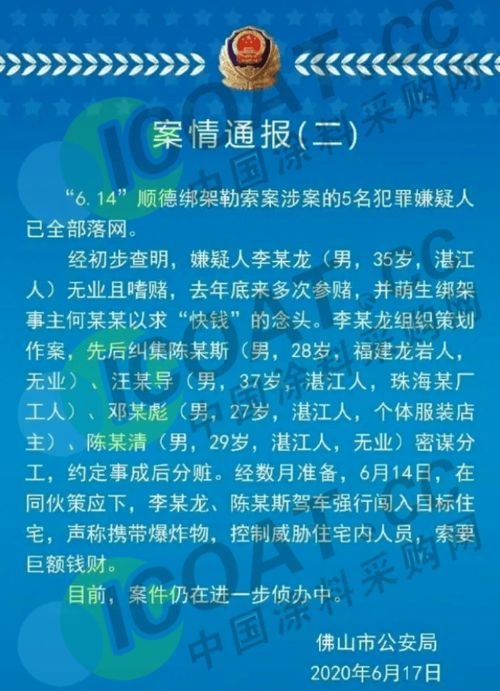 案情通报(二)

“6.14”顺德绑架勒索案涉案的5名犯罪嫌疑人已全部落网。

经初步查明，嫌疑人李某龙（男，35岁，湛江人）无业且嗜赌，去年底来多次参赌，并萌生绑架事主何某某以求“快钱”的念头。李某龙组织策划作案，先后纠集陈某斯（男，28岁，福建龙岩人，无业）、汪某导（男，37岁，湛江人，珠海某厂工人）、邓某彪（男，27岁，湛江人，个体服装店主）、陈某清（男，29岁，湛江人，无业）密谋分工，约定事成后分赃。经数月准备，6月14日，在同伙策应下，李某龙、陈某斯驾车强行闯入目标住宅，声称携带爆炸物，控制威胁住宅内人员，索要巨额钱财。

目前，案件仍在进一步侦办中。

佛山市公安局
2020年6月17日

ICOAT.CC
中国涂料采购网
ICOAT.CC
中国涂料采购网
ICOAT.CC
中国涂料采购网